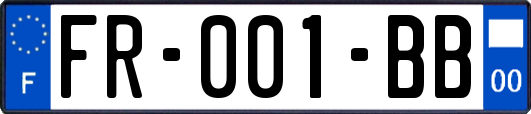 F

FR-001-BB

00